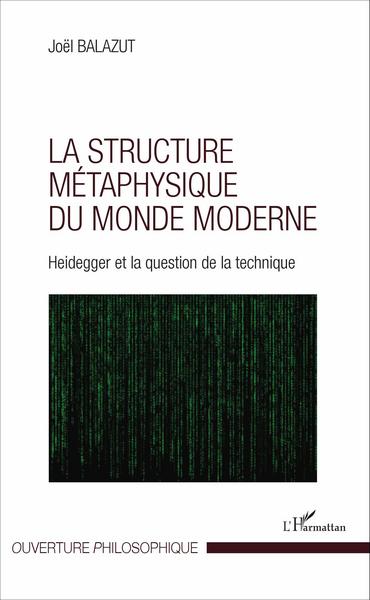 Joël BALAZUT

LA STRUCTURE
MÉTAPHYSIQUE
DU MONDE MODERNE

Heidegger et la question de la technique

L'Harmattan

OUVERTURE PHILOSOPHIQUE